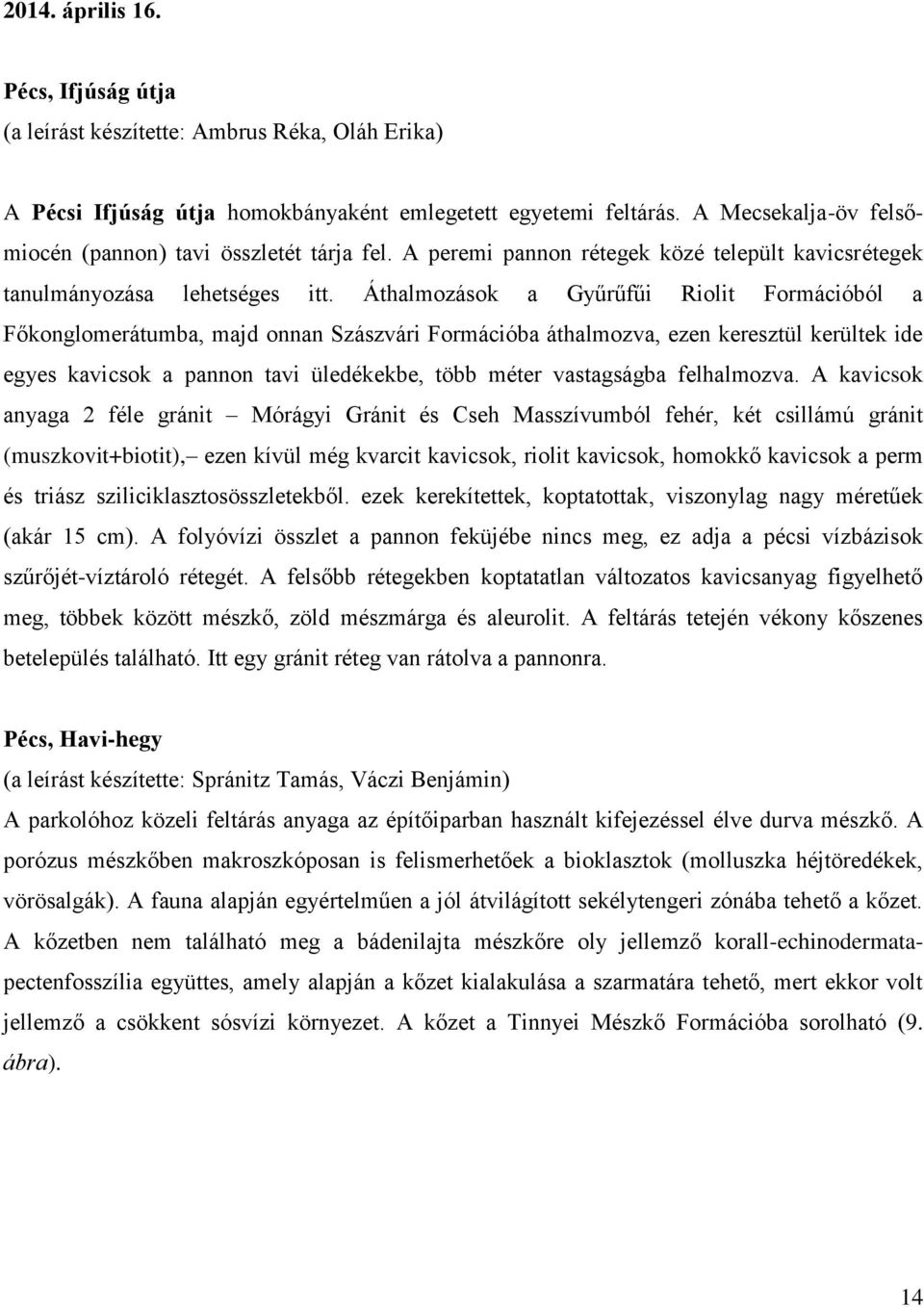 2014. április 16.

Pécs, Ifjúság útja
(a leírást készítette: Ambrus Réka, Oláh Erika)

A Pécsi Ifjúság útja homokbányaként emlegetett egyetemi feltárás. A Mecsekalja-öv felső-miocén (pannon) tavi összletét tárja fel. A peremi pannon rétegek közé települt kavicsrétegek tanulmányozása lehetséges itt. Áthalmozások a Gyűrűfűi Riolit Formációból a Főkonglomerátumba, majd onnan Szászvári Formációba áthalmozva, ezen keresztül kerültek ide egyes kavicsok a pannon tavi üledékekbe, több méter vastagságba felhalmozva. A kavicsok anyaga 2 féle gránit – Mórágyi Gránit és Cseh Masszívumból fehér, két csillámú gránit (muszkovit+biotit),– ezen kívül még kvarcit kavicsok, riolit kavicsok, homokkő kavicsok a perm és triász sziliciklasztosösszletekből. ezek kerekítettek, koptatottak, viszonylag nagy méretűek (akár 15 cm). A folyóvízi összlet a pannon feküjébe nincs meg, ez adja a pécsi vízbázisok szűrőjét-víztároló rétegét. A felsőbb rétegekben koptatatlan változatos kavicsanyag figyelhető meg, többek között mészkő, zöld mészmárga és aleurolit. A feltárás tetején vékony kőszenes betelepülés található. Itt egy gránit réteg van rátolva a pannonra.

Pécs, Havi-hegy
(a leírást készítette: Spránitz Tamás, Váczi Benjámin)
A parkolóhoz közeli feltárás anyaga az építőiparban használt kifejezéssel élve durva mészkő. A porózus mészkőben makroszkóposan is felismerhetőek a bioklasztok (molluszka héjtöredékek, vörösalgák). A fauna alapján egyértelműen a jól átvilágított sekélytengeri zónába tehető a kőzet. A kőzetben nem található meg a bádenilajta mészkőre oly jellemző korall-echinodermata-pectenfosszília együttes, amely alapján a kőzet kialakulása a szarmatára tehető, mert ekkor volt jellemző a csökkent sósvízi környezet. A kőzet a Tinnyei Mészkő Formációba sorolható (9. ábra).

14